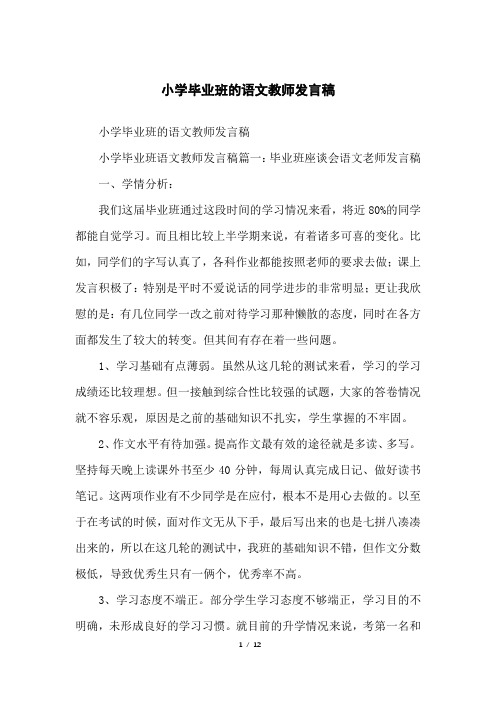 小学毕业班的语文教师发言稿

小学毕业班的语文教师发言稿

小学毕业班语文教师发言稿篇一：毕业班座谈会语文老师发言稿

一、学情分析：

我们这届毕业班通过这段时间的学习情况来看，将近 80%的同学都能自觉学习。而且相比较上半学期来说，有着诸多可喜的变化。比如，同学们的字写认真了，各科作业都能按照老师的要求去做；课上发言积极了；特别是平时不爱说话的同学进步的非常明显；更让我欣慰的是：有几位同学一改之前对待学习那种懒散的态度，同时在各方面都发生了较大的转变。但其间有存在着一些问题。

1、学习基础有点薄弱。虽然从这几轮的测试来看，学习的学习成绩还比较理想。但一接触到综合性比较强的试题，大家的答卷情况就不容乐观，原因是之前的基础知识不扎实，学生掌握的不牢固。

2、作文水平有待加强。提高作文最有效的途径就是多读、多写。坚持每天晚上读课外书至少 40 分钟，每周认真完成日记、做好读书笔记。这两项作业有不少同学是在应付，根本不是用心去做的。以至于在考试的时候，面对作文无从下手，最后写出来的也是七拼八凑凑出来的，所以在这几轮的测试中，我班的基础知识不错，但作文分数极低，导致优秀生只有一俩个，优秀率不高。

3、学习态度不端正。部分学生学习态度不够端正，学习目的不明确，未形成良好的学习习惯。就目前的升学情况来说，考第一名和

1 / 12